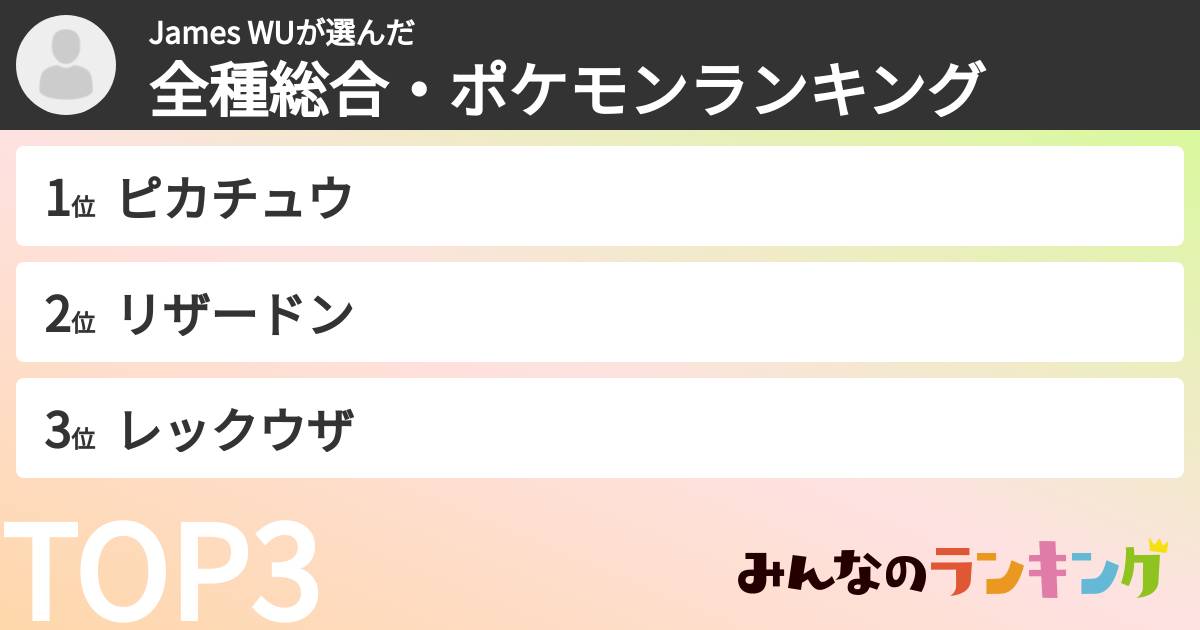 James WUが選んだ
全種総合・ポケモンランキング

1位 ピカチュウ

2位 リザードン

3位 レックウザ

TOP3

みんなのランキング